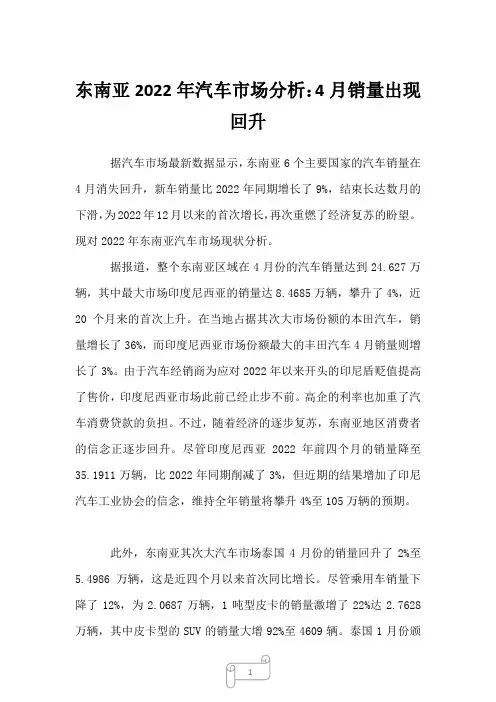 东南亚 2022 年汽车市场分析：4 月销量出现回升

据汽车市场最新数据显示，东南亚 6 个主要国家的汽车销量在 4 月消失回升，新车销量比 2022 年同期增长了 9%，结束长达数月的下滑，为 2022 年 12 月以来的首次增长，再次重燃了经济复苏的盼望。现对 2022 年东南亚汽车市场现状分析。

据报道，整个东南亚区域在 4 月份的汽车销量达到 24.627 万辆，其中最大市场印度尼西亚的销量达 8.4685 万辆，攀升了 4%，近 20 个月来的首次上升。在当地占据其次大市场份额的本田汽车，销量增长了 36%，而印度尼西亚市场份额最大的丰田汽车 4 月销量则增长了 3%。由于汽车经销商为应对 2022 年以来开头的印尼盾贬值提高了售价，印度尼西亚市场此前已经止步不前。高企的利率也加重了汽车消费贷款的负担。不过，随着经济的逐步复苏，东南亚地区消费者的信念正逐步回升。尽管印度尼西亚 2022 年前四个月的销量降至 35.1911 万辆，比 2022 年同期削减了 3%，但近期的结果增加了印尼汽车工业协会的信念，维持全年销量将攀升 4%至 105 万辆的预期。

此外，东南亚其次大汽车市场泰国 4 月份的销量回升了 2%至 5.4986 万辆，这是近四个月以来首次同比增长。尽管乘用车销量下降了 12%，为 2.0687 万辆，1 吨型皮卡的销量激增了 22%达 2.7628 万辆，其中皮卡型的 SUV 的销量大增 92%至 4609 辆。泰国 1 月份颁

1